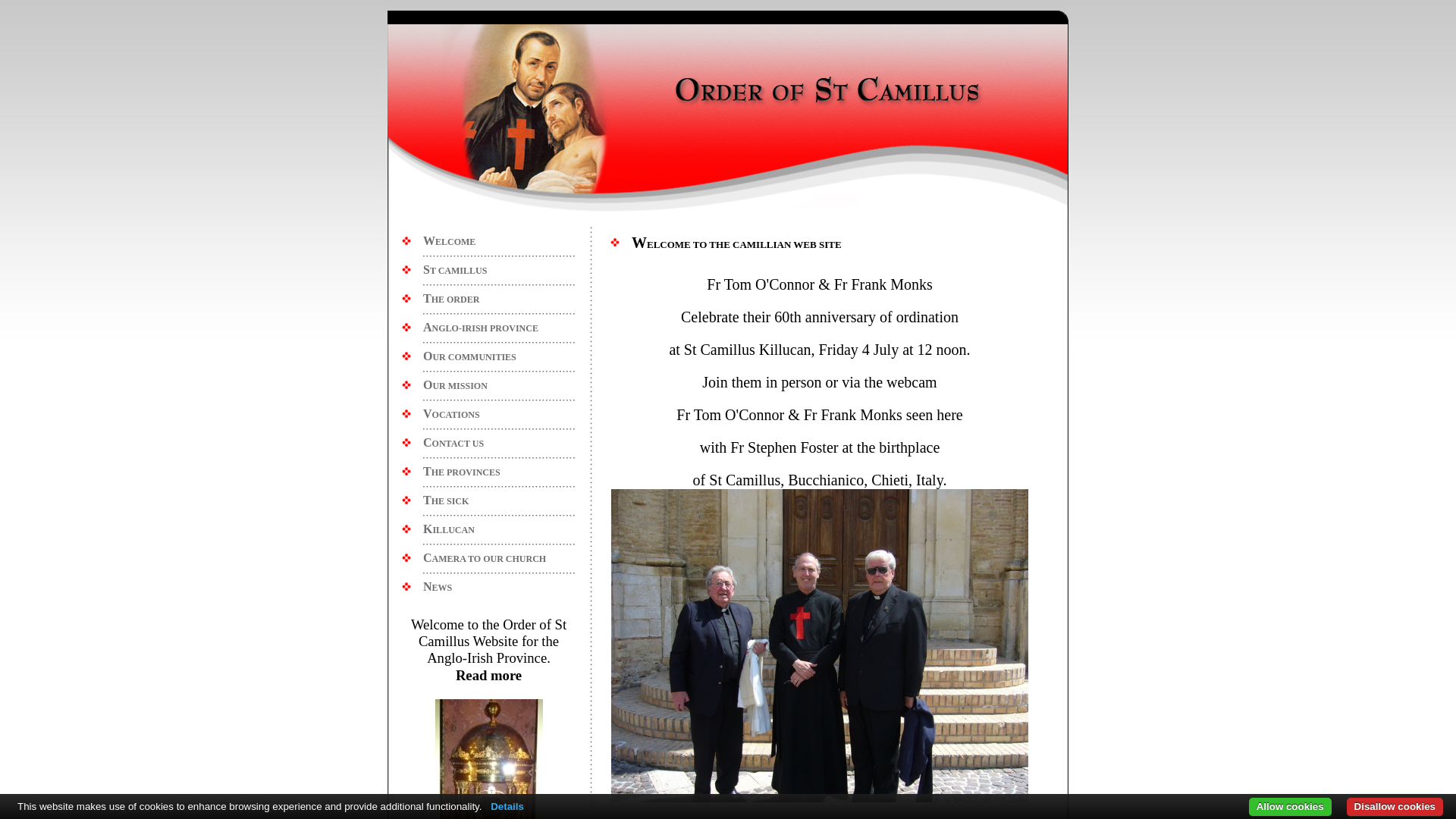 Order of St Camillus

Welcome

St camillus

The order

Anglo-irish province

Our communities

Our mission

Vocations

Contact us

The provinces

The sick

Killucan

Camera to our church

News

Welcome to the Order of St Camillus Website for the Anglo-Irish Province.
Read more

Welcome to the camillian web site

Fr Tom O'Connor & Fr Frank Monks

Celebrate their 60th anniversary of ordination

at St Camillus Killucan, Friday 4 July at 12 noon.

Join them in person or via the webcam

Fr Tom O'Connor & Fr Frank Monks seen here

with Fr Stephen Foster at the birthplace

of St Camillus, Bucchianico, Chieti, Italy.

This website makes use of cookies to enhance browsing experience and provide additional functionality. Details

Allow cookies

Disallow cookies